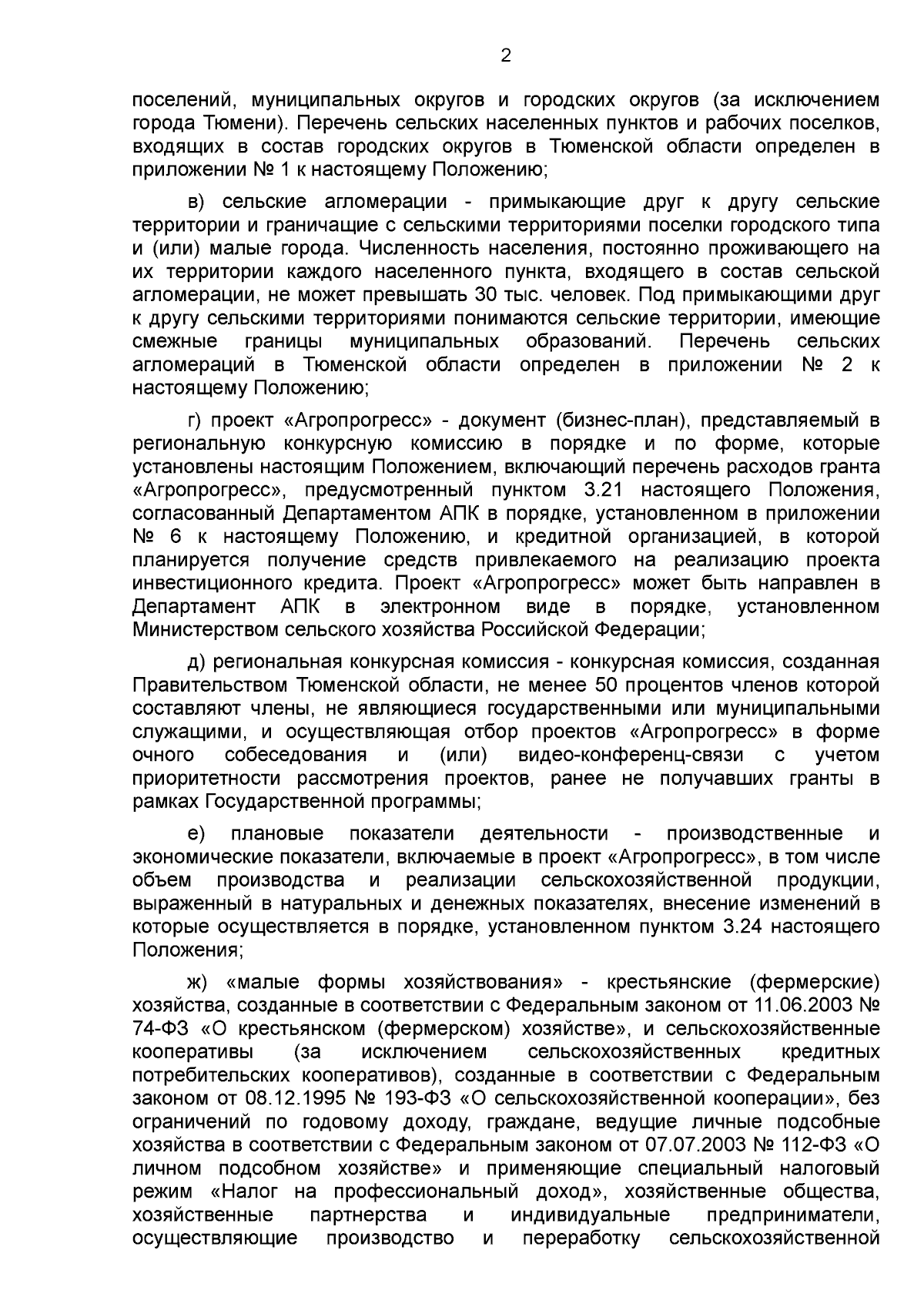 2

поселений, муниципальных округов и городских округов (за исключением города Тюмени). Перечень сельских населенных пунктов и рабочих поселков, входящих в состав городских округов в Тюменской области определен в приложении № 1 к настоящему Положению;

в) сельские агломерации - примыкающие друг к другу сельские территории и граничащие с сельскими территориями поселки городского типа и (или) малые города. Численность населения, постоянно проживающего на их территории каждого населенного пункта, входящего в состав сельской агломерации, не может превышать 30 тыс. человек. Под примыкающими друг к другу сельскими территориями понимаются сельские территории, имеющие смежные границы муниципальных образований. Перечень сельских агломераций в Тюменской области определен в приложении № 2 к настоящему Положению;

г) проект «Агропрогресс» - документ (бизнес-план), представляемый в региональную конкурсную комиссию в порядке и по форме, которые установлены настоящим Положением, включающий перечень расходов гранта «Агропрогресс», предусмотренный пунктом 3.21 настоящего Положения, согласованный Департаментом АПК в порядке, установленном в приложении № 6 к настоящему Положению, и кредитной организацией, в которой планируется получение средств привлекаемого на реализацию проекта инвестиционного кредита. Проект «Агропрогресс» может быть направлен в Департамент АПК в электронном виде в порядке, установленном Министерством сельского хозяйства Российской Федерации;

д) региональная конкурсная комиссия - конкурсная комиссия, созданная Правительством Тюменской области, не менее 50 процентов членов которой составляют члены, не являющиеся государственными или муниципальными служащими, и осуществляющая отбор проектов «Агропрогресс» в форме очного собеседования и (или) видео-конференц-связи с учетом приоритетности рассмотрения проектов, ранее не получавших гранты в рамках Государственной программы;

е) плановые показатели деятельности - производственные и экономические показатели, включаемые в проект «Агропрогресс», в том числе объем производства и реализации сельскохозяйственной продукции, выраженный в натуральных и денежных показателях, внесение изменений в которые осуществляется в порядке, установленном пунктом 3.24 настоящего Положения;

ж) «малые формы хозяйствования» - крестьянские (фермерские) хозяйства, созданные в соответствии с Федеральным законом от 11.06.2003 № 74-ФЗ «О крестьянском (фермерском) хозяйстве», и сельскохозяйственные кооперативы (за исключением сельскохозяйственных кредитных потребительских кооперативов), созданные в соответствии с Федеральным законом от 08.12.1995 № 193-ФЗ «О сельскохозяйственной кооперации», без ограничений по годовому доходу, граждане, ведущие личные подсобные хозяйства в соответствии с Федеральным законом от 07.07.2003 № 112-ФЗ «О личном подсобном хозяйстве» и применяющие специальный налоговый режим «Налог на профессиональный доход», хозяйственные общества, хозяйственные партнерства и индивидуальные предприниматели, осуществляющие производство и переработку сельскохозяйственной